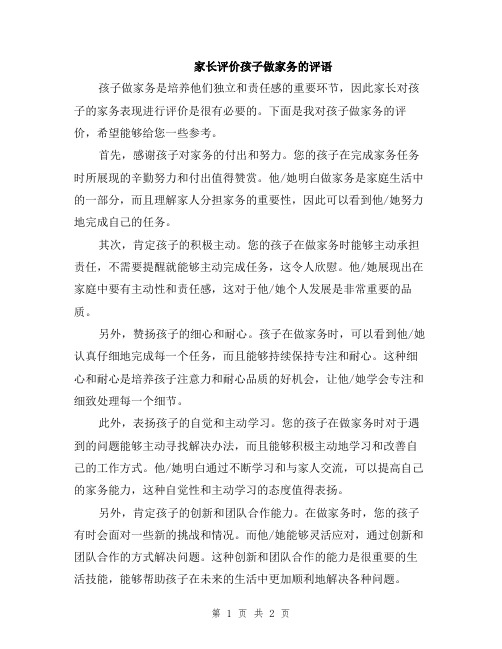 家长评价孩子做家务的评语

孩子做家务是培养他们独立和责任感的重要环节，因此家长对孩子的家务表现进行评价是很有必要的。下面是我对孩子做家务的评价，希望能够给您一些参考。

首先，感谢孩子对家务的付出和努力。您的孩子在完成家务任务时所展现的辛勤努力和付出值得赞赏。他/她明白做家务是家庭生活中的一部分，而且理解家人分担家务的重要性，因此可以看到他/她努力地完成自己的任务。

其次，肯定孩子的积极主动。您的孩子在做家务时能够主动承担责任，不需要提醒就能够主动完成任务，这令人欣慰。他/她展现出在家庭中要有主动性和责任感，这对于他/她个人发展是非常重要的品质。

另外，赞扬孩子的细心和耐心。孩子在做家务时，可以看到他/她认真仔细地完成每一个任务，而且能够持续保持专注和耐心。这种细心和耐心是培养孩子注意力和耐心品质的好机会，让他/她学会专注和细致处理每一个细节。

此外，表扬孩子的自觉和主动学习。您的孩子在做家务时对于遇到的问题能够主动寻找解决办法，而且能够积极主动地学习和改善自己的工作方式。他/她明白通过不断学习和与家人交流，可以提高自己的家务能力，这种自觉性和主动学习的态度值得表扬。

另外，肯定孩子的创新和团队合作能力。在做家务时，您的孩子有时会面对一些新的挑战和情况。而他/她能够灵活应对，通过创新和团队合作的方式解决问题。这种创新和团队合作的能力是很重要的生活技能，能够帮助孩子在未来的生活中更加顺利地解决各种问题。

第 1 页 共 2 页